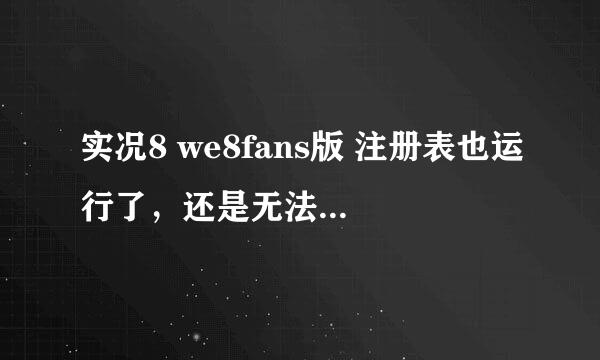 实况8 we8fans版 注册表也运行了，还是无法...